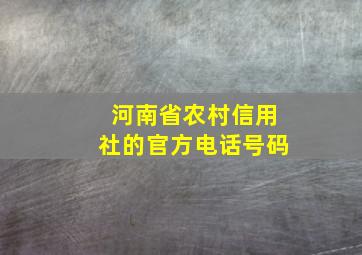 河南省农村信用社的官方电话号码